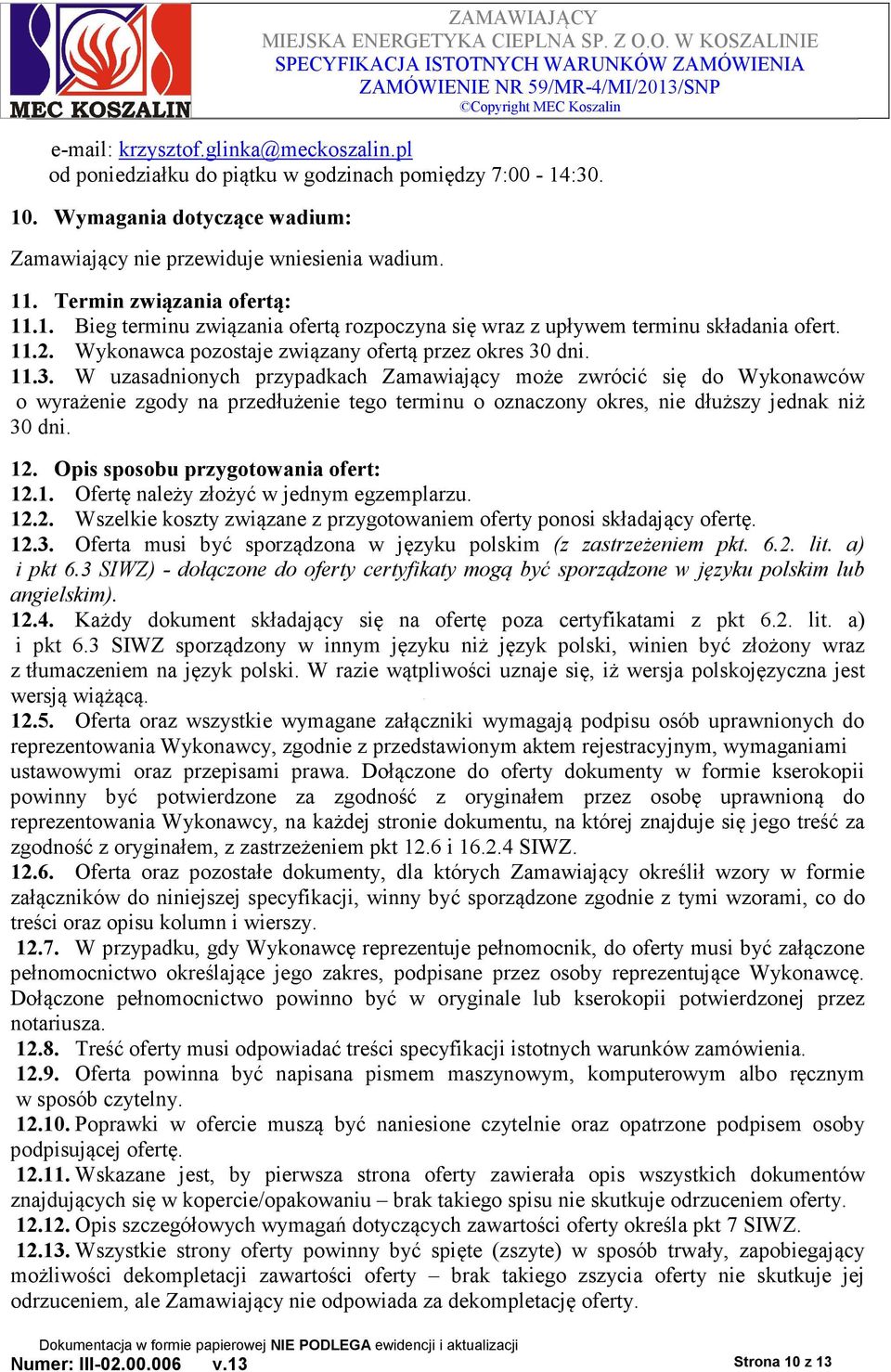 MEC KOSZALIN

ZAMAWIAJĄCY
MIEJSKA ENERGETYKA CIEPLNA SP. Z O.O. W KOSZALINIE
SPECYFIKACJA ISTOTNYCH WARUNKÓW ZAMÓWIENIA
ZAMÓWIENIE NR 59/MR-4/MI/2013/SNP
©Copyright MEC Koszalin

e-mail: krzysztof.glinka@meckoszalin.pl
od poniedziałku do piątku w godzinach pomiędzy 7:00 - 14:30.

10. Wymagania dotyczące wadium:

Zamawiający nie przewiduje wniesienia wadium.

11. Termin związania ofertą:
11.1. Bieg terminu związania ofertą rozpoczyna się wraz z upływem terminu składania ofert.
11.2. Wykonawca pozostaje związany ofertą przez okres 30 dni.
11.3. W uzasadnionych przypadkach Zamawiający może zwrócić się do Wykonawców o wyrażenie zgody na przedłużenie tego terminu o oznaczony okres, nie dłuższy jednak niż 30 dni.

12. Opis sposobu przygotowania ofert:
12.1. Ofertę należy złożyć w jednym egzemplarzu.
12.2. Wszelkie koszty związane z przygotowaniem oferty ponosi składający ofertę.
12.3. Oferta musi być sporządzona w języku polskim (z zastrzeżeniem pkt. 6.2. lit. a) i pkt 6.3 SIWZ) - dołączone do oferty certyfikaty mogą być sporządzone w języku polskim lub angielskim).
12.4. Każdy dokument składający się na ofertę poza certyfikatami z pkt 6.2. lit. a) i pkt 6.3 SIWZ sporządzony w innym języku niż język polski, winien być złożony wraz z tłumaczeniem na język polski. W razie wątpliwości uznaje się, iż wersja polskojęzyczna jest wersją wiążącą.
12.5. Oferta oraz wszystkie wymagane załączniki wymagają podpisu osób uprawnionych do reprezentowania Wykonawcy, zgodnie z przedstawionym aktem rejestracyjnym, wymaganiami ustawowymi oraz przepisami prawa. Dołączone do oferty dokumenty w formie kserokopii powinny być potwierdzone za zgodność z oryginałem przez osobę uprawnioną do reprezentowania Wykonawcy, na każdej stronie dokumentu, na której znajduje się jego treść za zgodność z oryginałem, z zastrzeżeniem pkt 12.6 i 16.2.4 SIWZ.
12.6. Oferta oraz pozostałe dokumenty, dla których Zamawiający określił wzory w formie załączników do niniejszej specyfikacji, winny być sporządzone zgodnie z tymi wzorami, co do treści oraz opisu kolumn i wierszy.
12.7. W przypadku, gdy Wykonawcę reprezentuje pełnomocnik, do oferty musi być załączone pełnomocnictwo określające jego zakres, podpisane przez osoby reprezentujące Wykonawcę. Dołączone pełnomocnictwo powinno być w oryginale lub kserokopii potwierdzonej przez notariusza.
12.8. Treść oferty musi odpowiadać treści specyfikacji istotnych warunków zamówienia.
12.9. Oferta powinna być napisana pismem maszynowym, komputerowym albo ręcznym w sposób czytelny.
12.10. Poprawki w ofercie muszą być naniesione czytelnie oraz opatrzone podpisem osoby podpisującej ofertę.
12.11. Wskazane jest, by pierwsza strona oferty zawierała opis wszystkich dokumentów znajdujących się w kopercie/opakowaniu – brak takiego spisu nie skutkuje odrzuceniem oferty.
12.12. Opis szczegółowych wymagań dotyczących zawartości oferty określa pkt 7 SIWZ.
12.13. Wszystkie strony oferty powinny być spięte (zszyte) w sposób trwały, zapobiegający możliwości dekompletacji zawartości oferty – brak takiego zszycia oferty nie skutkuje jej odrzuceniem, ale Zamawiający nie odpowiada za dekompletację oferty.

Dokumentacja w formie papierowej NIE PODLEGA ewidencji i aktualizacji
Numer: III-02.00.006 v.13
Strona 10 z 13